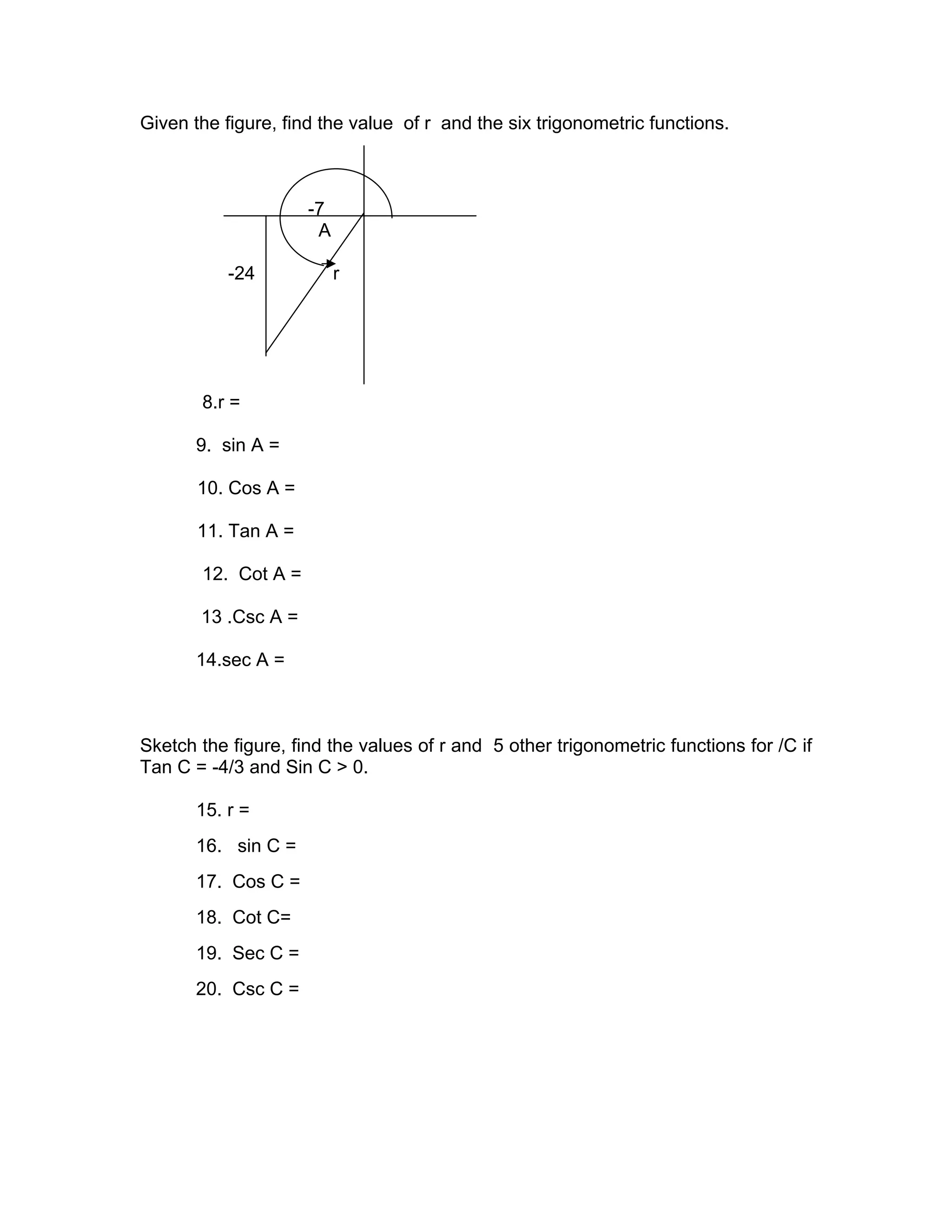 Given the figure, find the value of r and the six trigonometric functions.

-7
A
-24
r

8.r =

9. sin A =

10. Cos A =

11. Tan A =

12. Cot A =

13 .Csc A =

14.sec A =

Sketch the figure, find the values of r and 5 other trigonometric functions for /C if Tan C = -4/3 and Sin C > 0.

15. r =

16. sin C =

17. Cos C =

18. Cot C=

19. Sec C =

20. Csc C =